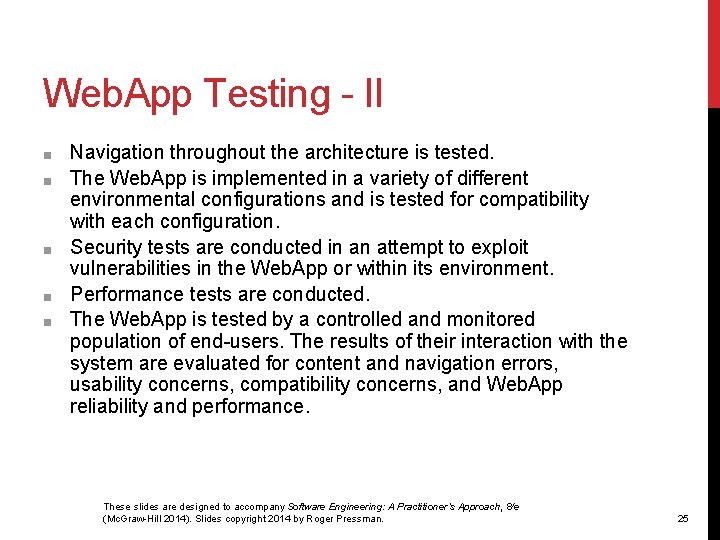 WebApp Testing - II

■ Navigation throughout the architecture is tested.

■ The WebApp is implemented in a variety of different environmental configurations and is tested for compatibility with each configuration.

■ Security tests are conducted in an attempt to exploit vulnerabilities in the WebApp or within its environment.

■ Performance tests are conducted.

■ The WebApp is tested by a controlled and monitored population of end-users. The results of their interaction with the system are evaluated for content and navigation errors, usability concerns, compatibility concerns, and WebApp reliability and performance.

These slides are designed to accompany Software Engineering: A Practitioner's Approach, 8/e (McGraw-Hill 2014). Slides copyright 2014 by Roger Pressman.

25